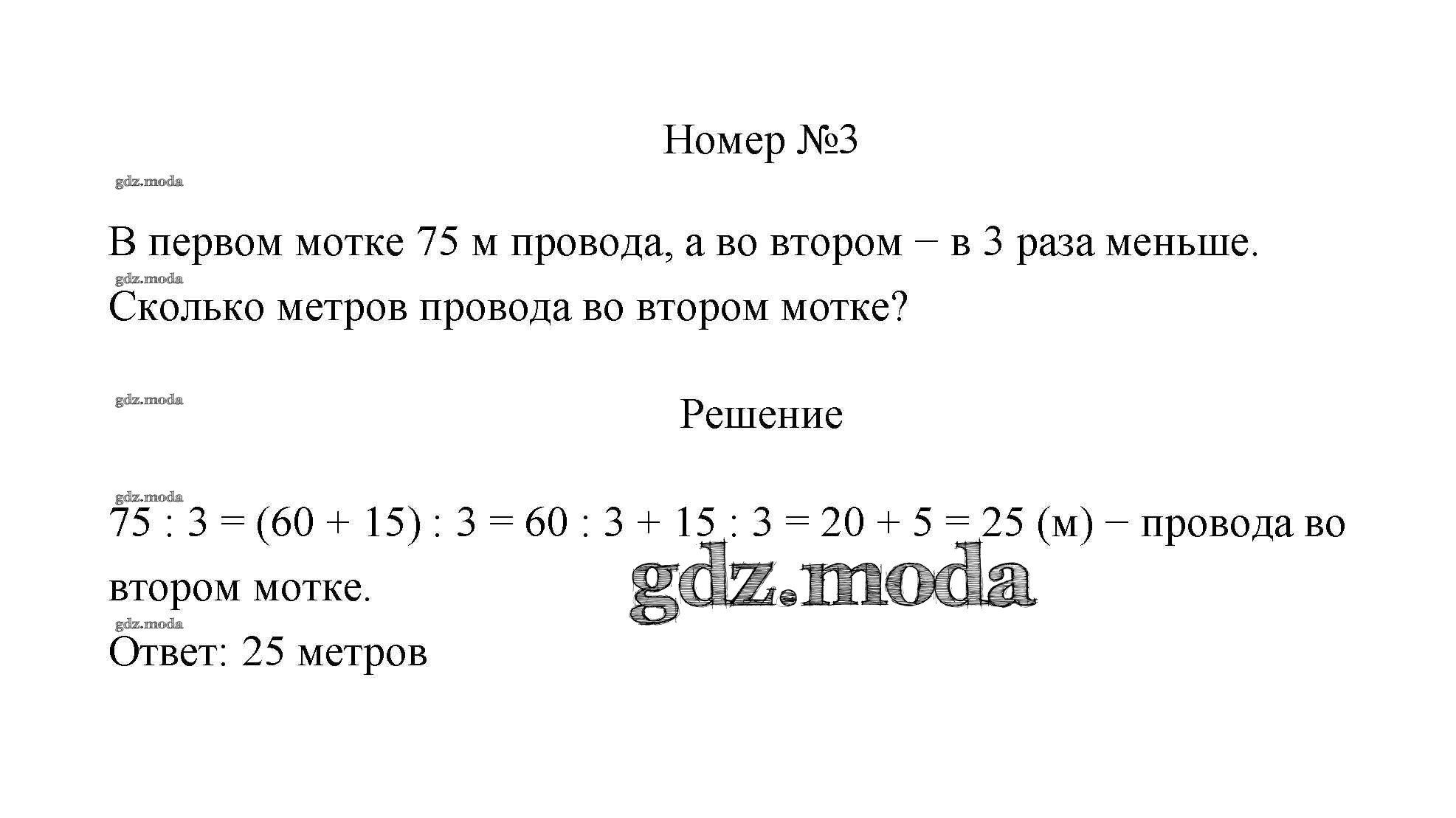 Номер №3

gdz.moda

В первом мотке 75 м провода, а во втором − в 3 раза меньше.

gdz.moda

Сколько метров провода во втором мотке?

gdz.moda

Решение

gdz.moda

$75 : 3 = (60 + 15) : 3 = 60 : 3 + 15 : 3 = 20 + 5 = 25$ (м) − провода во втором мотке.

gdz.moda

gdz.moda

Ответ: 25 метров